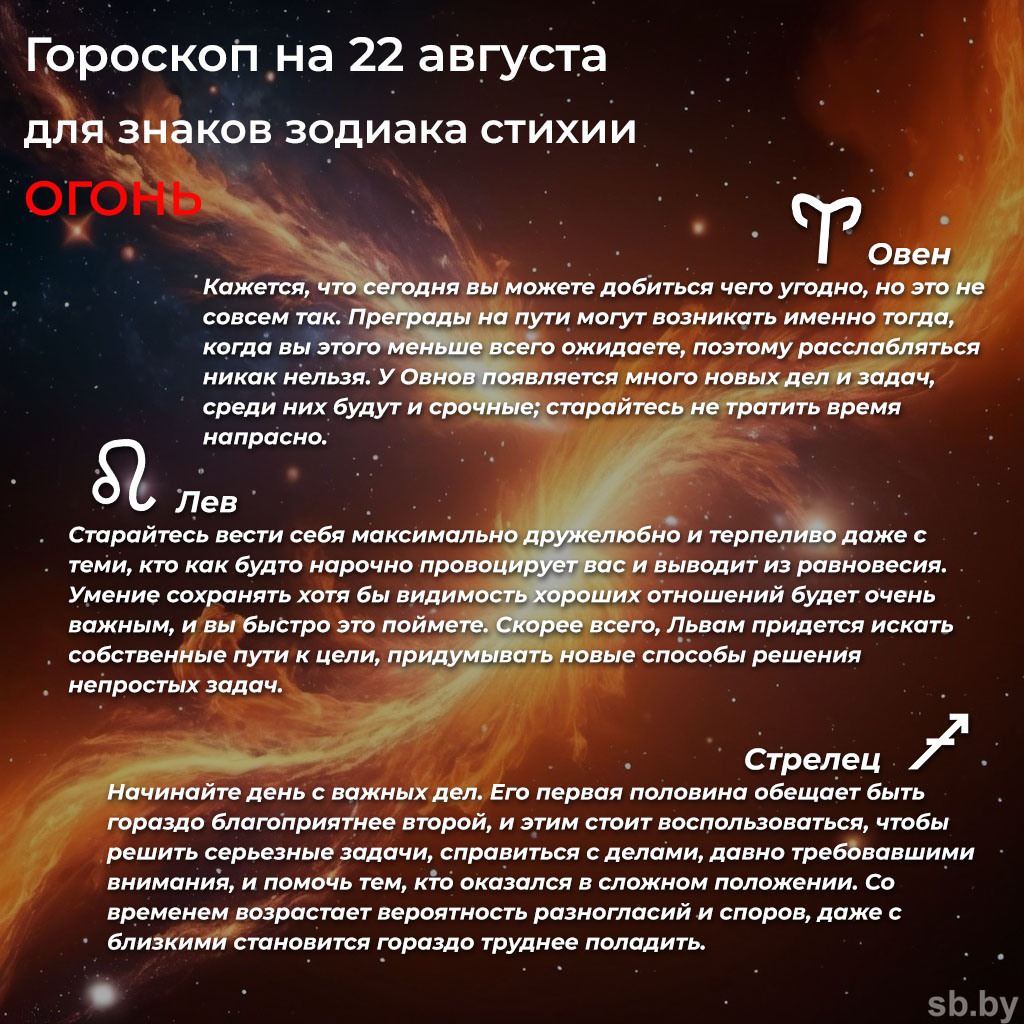 Гороскоп на 22 августа
для знаков зодиака стихии
ОГОНЬ

Овен
Кажется, что сегодня вы можете добиться чего угодно, но это не совсем так. Преграды на пути могут возникать именно тогда, когда вы этого меньше всего ожидаете, поэтому расслабляться никак нельзя. У Овнов появляется много новых дел и задач, среди них будут и срочные; старайтесь не тратить время напрасно.

Лев
Старайтесь вести себя максимально дружелюбно и терпеливо даже с теми, кто как будто нарочно провоцирует вас и выводит из равновесия. Умение сохранять хотя бы видимость хороших отношений будет очень важным, и вы быстро это поймете. Скорее всего, Львам придется искать собственные пути к цели, придумывать новые способы решения непростых задач.

Стрелец
Начинайте день с важных дел. Его первая половина обещает быть гораздо благоприятнее второй, и этим стоит воспользоваться, чтобы решить серьезные задачи, справиться с делами, давно требовавшими внимания, и помочь тем, кто оказался в сложном положении. Со временем возрастает вероятность разногласий и споров, даже с близкими становится гораздо труднее поладить.

sb.by